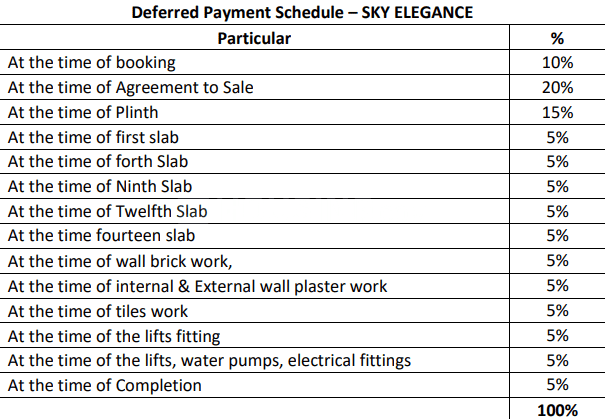 Deferred Payment Schedule – SKY ELEGANCE

| Particular | % |
|---|---|
| At the time of booking | 10% |
| At the time of Agreement to Sale | 20% |
| At the time of Plinth | 15% |
| At the time of first slab | 5% |
| At the time of forth Slab | 5% |
| At the time of Ninth Slab | 5% |
| At the time of Twelfth Slab | 5% |
| At the time fourteen slab | 5% |
| At the time of wall brick work, | 5% |
| At the time of internal & External wall plaster work | 5% |
| At the time of tiles work | 5% |
| At the time of the lifts fitting | 5% |
| At the time of the lifts, water pumps, electrical fittings | 5% |
| At the time of Completion | 5% |
|  | 100% |